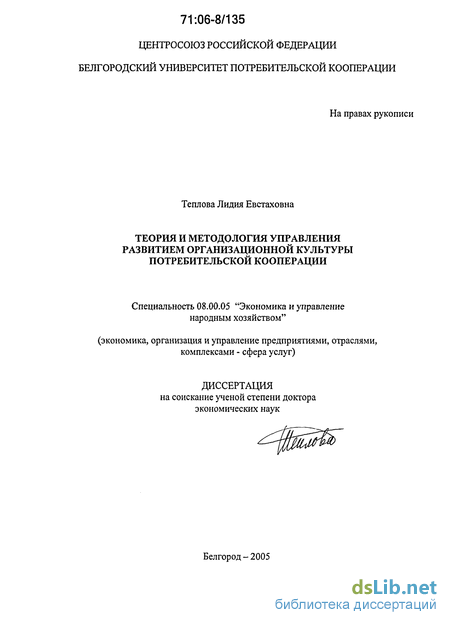 71:06-8/135

ЦЕНТРОСОЮЗ РОССИЙСКОЙ ФЕДЕРАЦИИ

БЕЛГОРОДСКИЙ УНИВЕРСИТЕТ ПОТРЕБИТЕЛЬСКОЙ КООПЕРАЦИИ

На правах рукописи

Теплова Лидия Евстаховна

ТЕОРИЯ И МЕТОДОЛОГИЯ УПРАВЛЕНИЯ РАЗВИТИЕМ ОРГАНИЗАЦИОННОЙ КУЛЬТУРЫ ПОТРЕБИТЕЛЬСКОЙ КООПЕРАЦИИ

Специальность 08.00.05 "Экономика и управление народным хозяйством"

(экономика, организация и управление предприятиями, отраслями, комплексами - сфера услуг)

ДИССЕРТАЦИЯ
на соискание ученой степени доктора экономических наук

Теплова

Белгород – 2005

dsLib.net
библиотека диссертаций